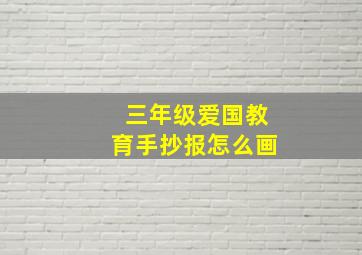 三年级爱国教育手抄报怎么画